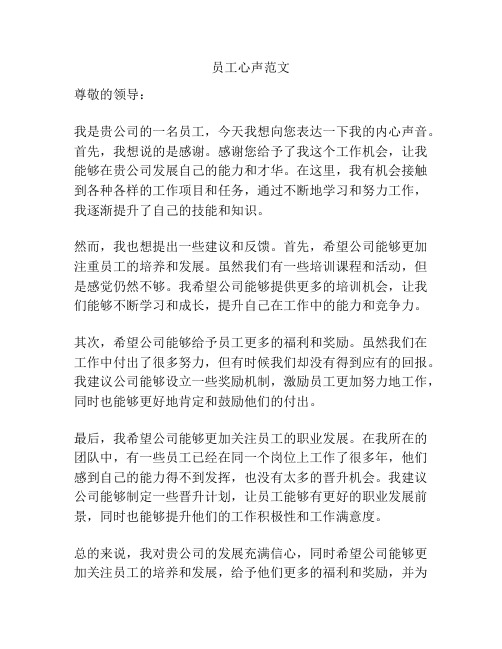 员工心声范文

尊敬的领导：

我是贵公司的一名员工，今天我想向您表达一下我的内心声音。首先，我想说的是感谢。感谢您给予了我这个工作机会，让我能够在贵公司发展自己的能力和才华。在这里，我有机会接触到各种各样的工作项目和任务，通过不断地学习和努力工作，我逐渐提升了自己的技能和知识。

然而，我也想提出一些建议和反馈。首先，希望公司能够更加注重员工的培养和发展。虽然我们有一些培训课程和活动，但是感觉仍然不够。我希望公司能够提供更多的培训机会，让我们能够不断学习和成长，提升自己在工作中的能力和竞争力。

其次，希望公司能够给予员工更多的福利和奖励。虽然我们在工作中付出了很多努力，但有时候我们却没有得到应有的回报。我建议公司能够设立一些奖励机制，激励员工更加努力地工作，同时也能够更好地肯定和鼓励他们的付出。

最后，我希望公司能够更加关注员工的职业发展。在我所在的团队中，有一些员工已经在同一个岗位上工作了很多年，他们感到自己的能力得不到发挥，也没有太多的晋升机会。我建议公司能够制定一些晋升计划，让员工能够有更好的职业发展前景，同时也能够提升他们的工作积极性和工作满意度。

总的来说，我对贵公司的发展充满信心，同时希望公司能够更加关注员工的培养和发展，给予他们更多的福利和奖励，并为